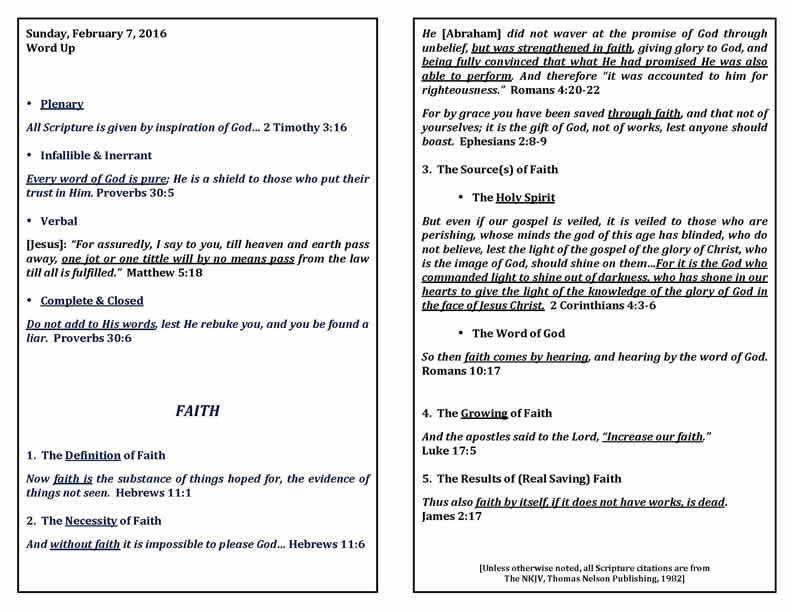 Sunday, February 7, 2016
Word Up

• Plenary

All Scripture is given by inspiration of God... 2 Timothy 3:16

• Infallible & Inerrant

Every word of God is pure; He is a shield to those who put their trust in Him. Proverbs 30:5

• Verbal

[Jesus]: "For assuredly, I say to you, till heaven and earth pass away, one jot or one tittle will by no means pass from the law till all is fulfilled." Matthew 5:18

• Complete & Closed

Do not add to His words, lest He rebuke you, and you be found a liar. Proverbs 30:6

FAITH

1. The Definition of Faith

Now faith is the substance of things hoped for, the evidence of things not seen. Hebrews 11:1

2. The Necessity of Faith

And without faith it is impossible to please God... Hebrews 11:6

He [Abraham] did not waver at the promise of God through unbelief, but was strengthened in faith, giving glory to God, and being fully convinced that what He had promised He was also able to perform. And therefore "it was accounted to him for righteousness." Romans 4:20-22

For by grace you have been saved through faith, and that not of yourselves; it is the gift of God, not of works, lest anyone should boast. Ephesians 2:8-9

3. The Source(s) of Faith

• The Holy Spirit

But even if our gospel is veiled, it is veiled to those who are perishing, whose minds the god of this age has blinded, who do not believe, lest the light of the gospel of the glory of Christ, who is the image of God, should shine on them...For it is the God who commanded light to shine out of darkness, who has shone in our hearts to give the light of the knowledge of the glory of God in the face of Jesus Christ. 2 Corinthians 4:3-6

• The Word of God

So then faith comes by hearing, and hearing by the word of God. Romans 10:17

4. The Growing of Faith

And the apostles said to the Lord, "Increase our faith."
Luke 17:5

5. The Results of (Real Saving) Faith

Thus also faith by itself, if it does not have works, is dead.
James 2:17

[Unless otherwise noted, all Scripture citations are from The NKJV, Thomas Nelson Publishing, 1982]